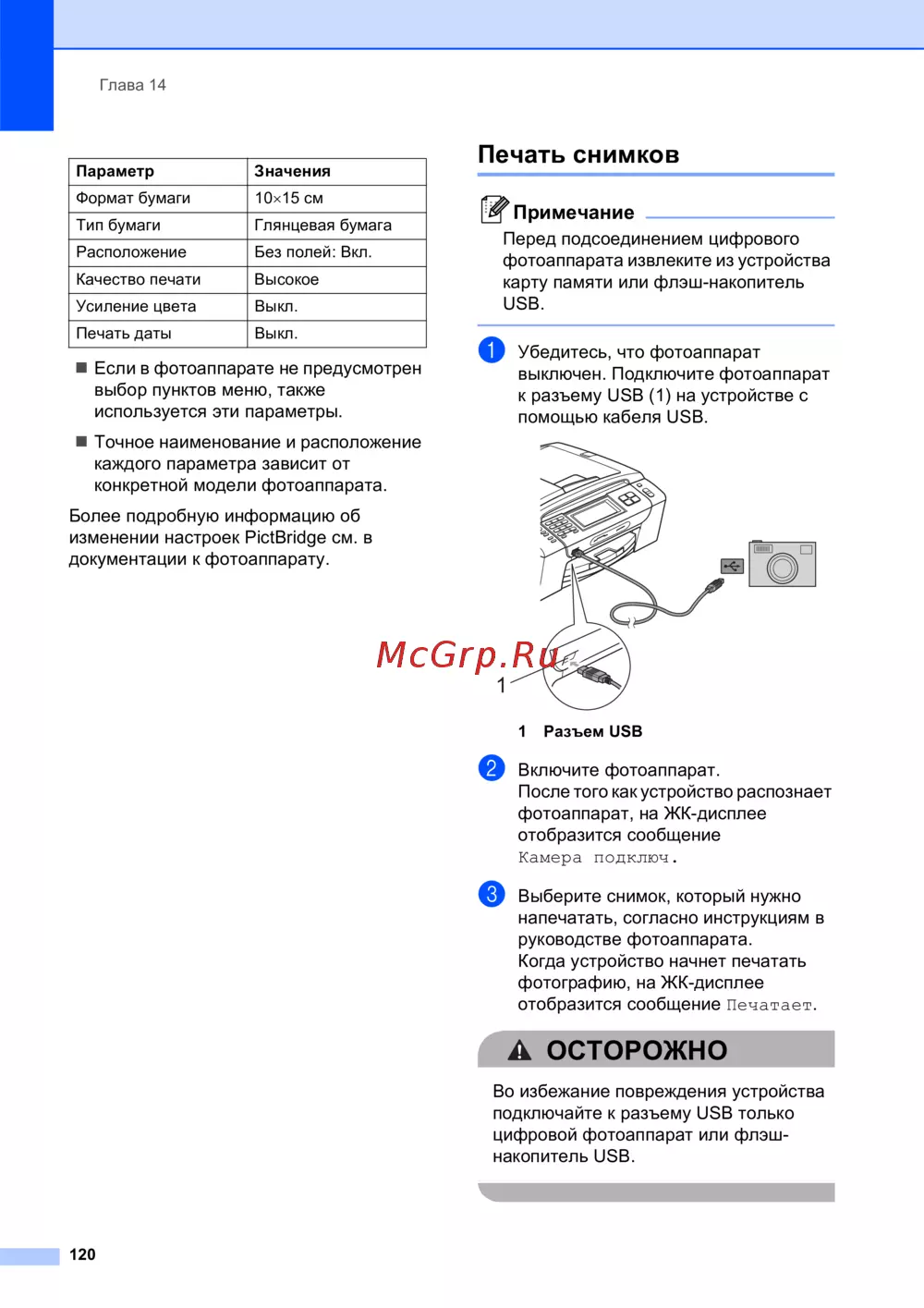 Глава 14

| Параметр | Значения |
|---|---|
| Формат бумаги | 10×15 см |
| Тип бумаги | Глянцевая бумага |
| Расположение | Без полей: Вкл. |
| Качество печати | Высокое |
| Усиление цвета | Выкл. |
| Печать даты | Выкл. |

■ Если в фотоаппарате не предусмотрен выбор пунктов меню, также используется эти параметры.

■ Точное наименование и расположение каждого параметра зависит от конкретной модели фотоаппарата.

Более подробную информацию об изменении настроек PictBridge см. в документации к фотоаппарату.

Печать снимков

Примечание

Перед подсоединением цифрового фотоаппарата извлеките из устройства карту памяти или флэш-накопитель USB.

1 Убедитесь, что фотоаппарат выключен. Подключите фотоаппарат к разъему USB (1) на устройстве с помощью кабеля USB.

McGrp.Ru

1

1 Разъем USB

2 Включите фотоаппарат. После того как устройство распознает фотоаппарат, на ЖК-дисплее отобразится сообщение Камера подключ.

3 Выберите снимок, который нужно напечатать, согласно инструкциям в руководстве фотоаппарата. Когда устройство начнет печатать фотографию, на ЖК-дисплее отобразится сообщение Печатает.

ОСТОРОЖНО

Во избежание повреждения устройства подключайте к разъему USB только цифровой фотоаппарат или флэш-накопитель USB.

120